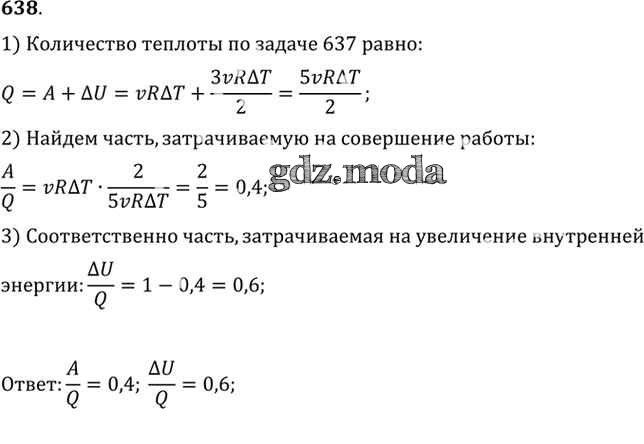 638.

1) Количество теплоты по задаче 637 равно:

$Q = A + \Delta U = vR\Delta T + \frac{3vR\Delta T}{2} = \frac{5vR\Delta T}{2}$;

2) Найдем часть, затрачиваемую на совершение работы:

$\frac{A}{Q} = vR\Delta T \cdot \frac{2}{5vR\Delta T} = \frac{2}{5} = 0,4$;

gdz.moda

3) Соответственно часть, затрачиваемая на увеличение внутренней энергии: $\frac{\Delta U}{Q} = 1 - 0,4 = 0,6$;

Ответ: $\frac{A}{Q} = 0,4$; $\frac{\Delta U}{Q} = 0,6$;